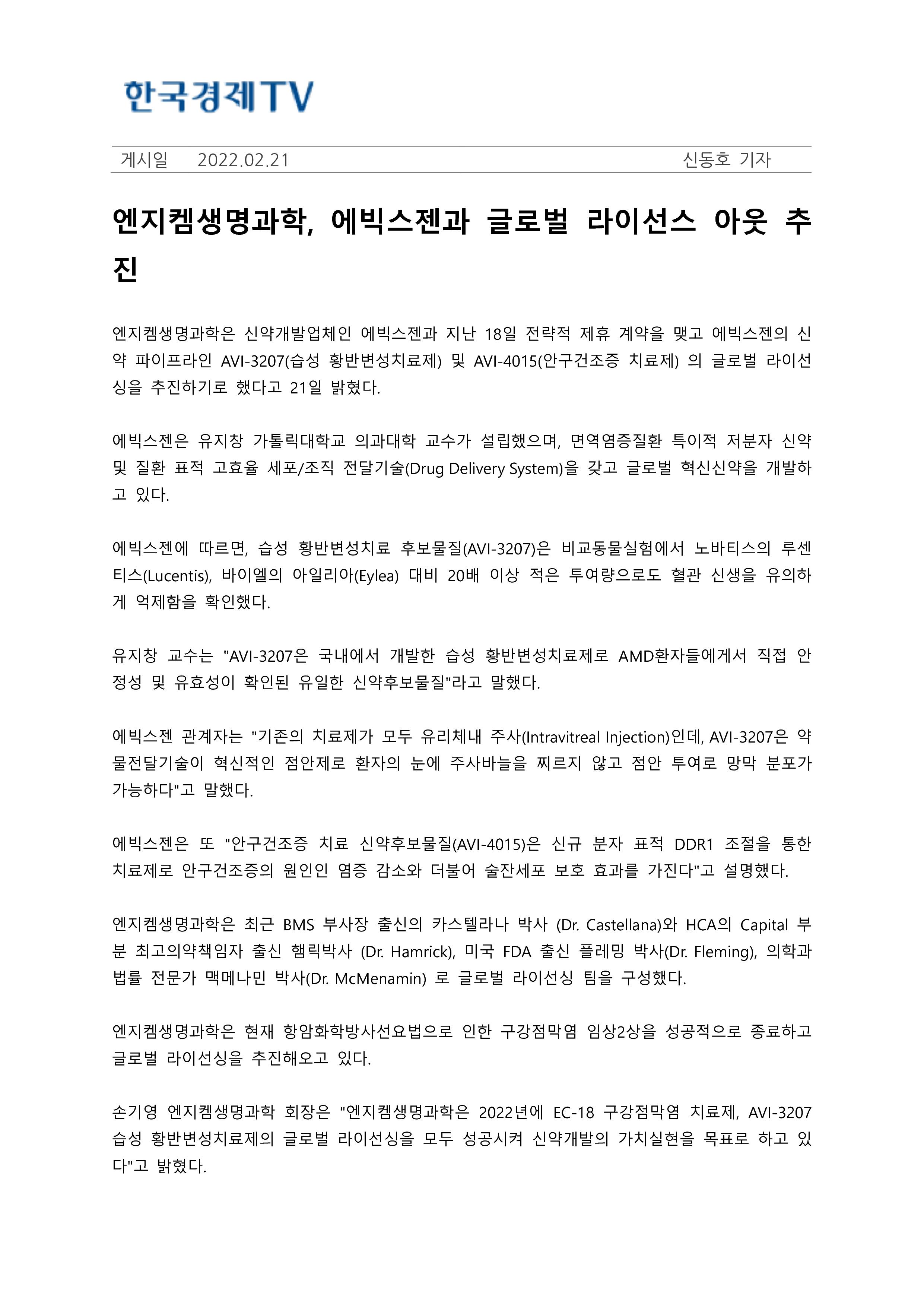 한국경제TV

게시일 2022.02.21 신동호 기자

엔지켐생명과학, 에빅스젠과 글로벌 라이선스 아웃 추진

엔지켐생명과학은 신약개발업체인 에빅스젠과 지난 18일 전략적 제휴 계약을 맺고 에빅스젠의 신약 파이프라인 AVI-3207(습성 황반변성치료제) 및 AVI-4015(안구건조증 치료제) 의 글로벌 라이선싱을 추진하기로 했다고 21일 밝혔다.

에빅스젠은 유지창 가톨릭대학교 의과대학 교수가 설립했으며, 면역염증질환 특이적 저분자 신약 및 질환 표적 고효율 세포/조직 전달기술(Drug Delivery System)을 갖고 글로벌 혁신신약을 개발하고 있다.

에빅스젠에 따르면, 습성 황반변성치료 후보물질(AVI-3207)은 비교동물실험에서 노바티스의 루센티스(Lucentis), 바이엘의 아일리아(Eylea) 대비 20배 이상 적은 투여량으로도 혈관 신생을 유의하게 억제함을 확인했다.

유지창 교수는 "AVI-3207은 국내에서 개발한 습성 황반변성치료제로 AMD환자들에게서 직접 안정성 및 유효성이 확인된 유일한 신약후보물질"라고 말했다.

에빅스젠 관계자는 "기존의 치료제가 모두 유리체내 주사(Intravitreal Injection)인데, AVI-3207은 약물전달기술이 혁신적인 점안제로 환자의 눈에 주사바늘을 찌르지 않고 점안 투여로 망막 분포가 가능하다"고 말했다.

에빅스젠은 또 "안구건조증 치료 신약후보물질(AVI-4015)은 신규 분자 표적 DDR1 조절을 통한 치료제로 안구건조증의 원인인 염증 감소와 더불어 술잔세포 보호 효과를 가진다"고 설명했다.

엔지켐생명과학은 최근 BMS 부사장 출신의 카스텔라나 박사 (Dr. Castellana)와 HCA의 Capital 부분 최고의약책임자 출신 햄릭박사 (Dr. Hamrick), 미국 FDA 출신 플레밍 박사(Dr. Fleming), 의학과 법률 전문가 맥메나민 박사(Dr. McMenamin) 로 글로벌 라이선싱 팀을 구성했다.

엔지켐생명과학은 현재 항암화학방사선요법으로 인한 구강점막염 임상2상을 성공적으로 종료하고 글로벌 라이선싱을 추진해오고 있다.

손기영 엔지켐생명과학 회장은 "엔지켐생명과학은 2022년에 EC-18 구강점막염 치료제, AVI-3207 습성 황반변성치료제의 글로벌 라이선싱을 모두 성공시켜 신약개발의 가치실현을 목표로 하고 있다"고 밝혔다.